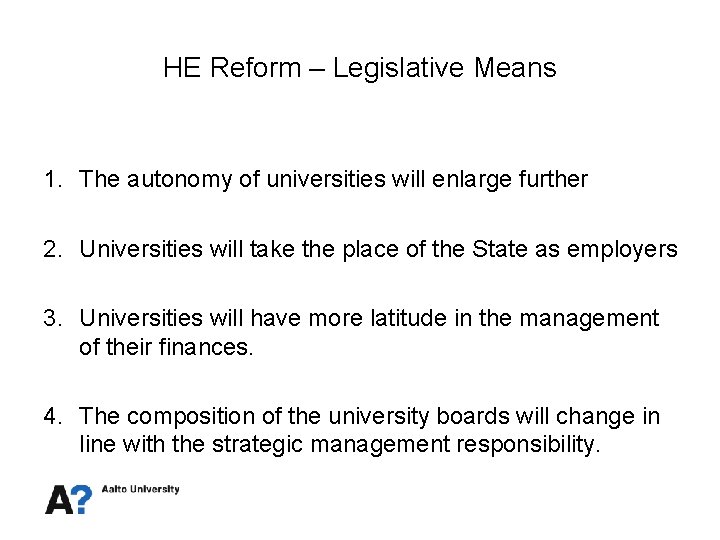 HE Reform – Legislative Means

1. The autonomy of universities will enlarge further

2. Universities will take the place of the State as employers

3. Universities will have more latitude in the management of their finances.

4. The composition of the university boards will change in line with the strategic management responsibility.

A? Aalto University